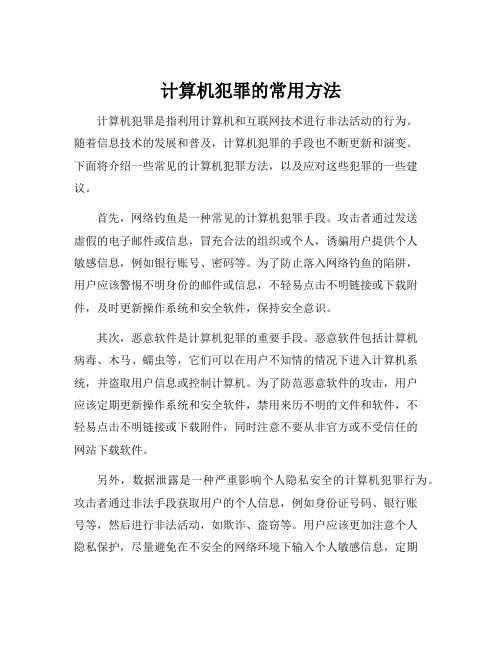 计算机犯罪的常用方法

计算机犯罪是指利用计算机和互联网技术进行非法活动的行为。随着信息技术的发展和普及，计算机犯罪的手段也不断更新和演变。下面将介绍一些常见的计算机犯罪方法，以及应对这些犯罪的一些建议。

首先，网络钓鱼是一种常见的计算机犯罪手段。攻击者通过发送虚假的电子邮件或信息，冒充合法的组织或个人，诱骗用户提供个人敏感信息，例如银行账号、密码等。为了防止落入网络钓鱼的陷阱，用户应该警惕不明身份的邮件或信息，不轻易点击不明链接或下载附件，及时更新操作系统和安全软件，保持安全意识。

其次，恶意软件是计算机犯罪的重要手段。恶意软件包括计算机病毒、木马、蠕虫等，它们可以在用户不知情的情况下进入计算机系统，并盗取用户信息或控制计算机。为了防范恶意软件的攻击，用户应该定期更新操作系统和安全软件，禁用来历不明的文件和软件，不轻易点击不明链接或下载附件，同时注意不要从非官方或不受信任的网站下载软件。

另外，数据泄露是一种严重影响个人隐私安全的计算机犯罪行为。攻击者通过非法手段获取用户的个人信息，例如身份证号码、银行账号等，然后进行非法活动，如欺诈、盗窃等。用户应该更加注意个人隐私保护，尽量避免在不安全的网络环境下输入个人敏感信息，定期